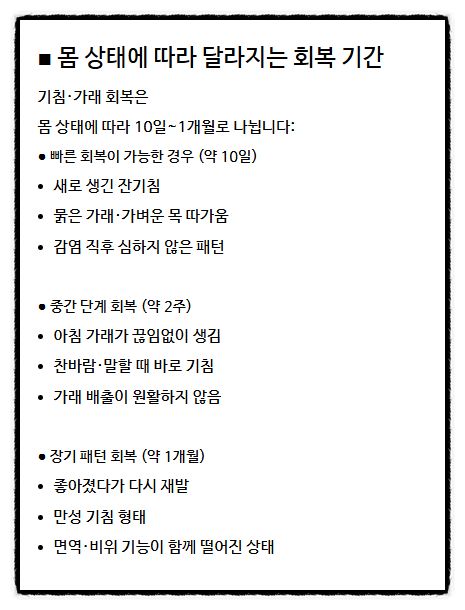 ■ 몸 상태에 따라 달라지는 회복 기간

기침·가래 회복은

몸 상태에 따라 10일~1개월로 나뉩니다:

● 빠른 회복이 가능한 경우 (약 10일)

• 새로 생긴 잔기침

• 묽은 가래·가벼운 목 따가움

• 감염 직후 심하지 않은 패턴

● 중간 단계 회복 (약 2주)

• 아침 가래가 끊임없이 생김

• 찬바람·말할 때 바로 기침

• 가래 배출이 원활하지 않음

● 장기 패턴 회복 (약 1개월)

• 좋아졌다가 다시 재발

• 만성 기침 형태

• 면역·비위 기능이 함께 떨어진 상태